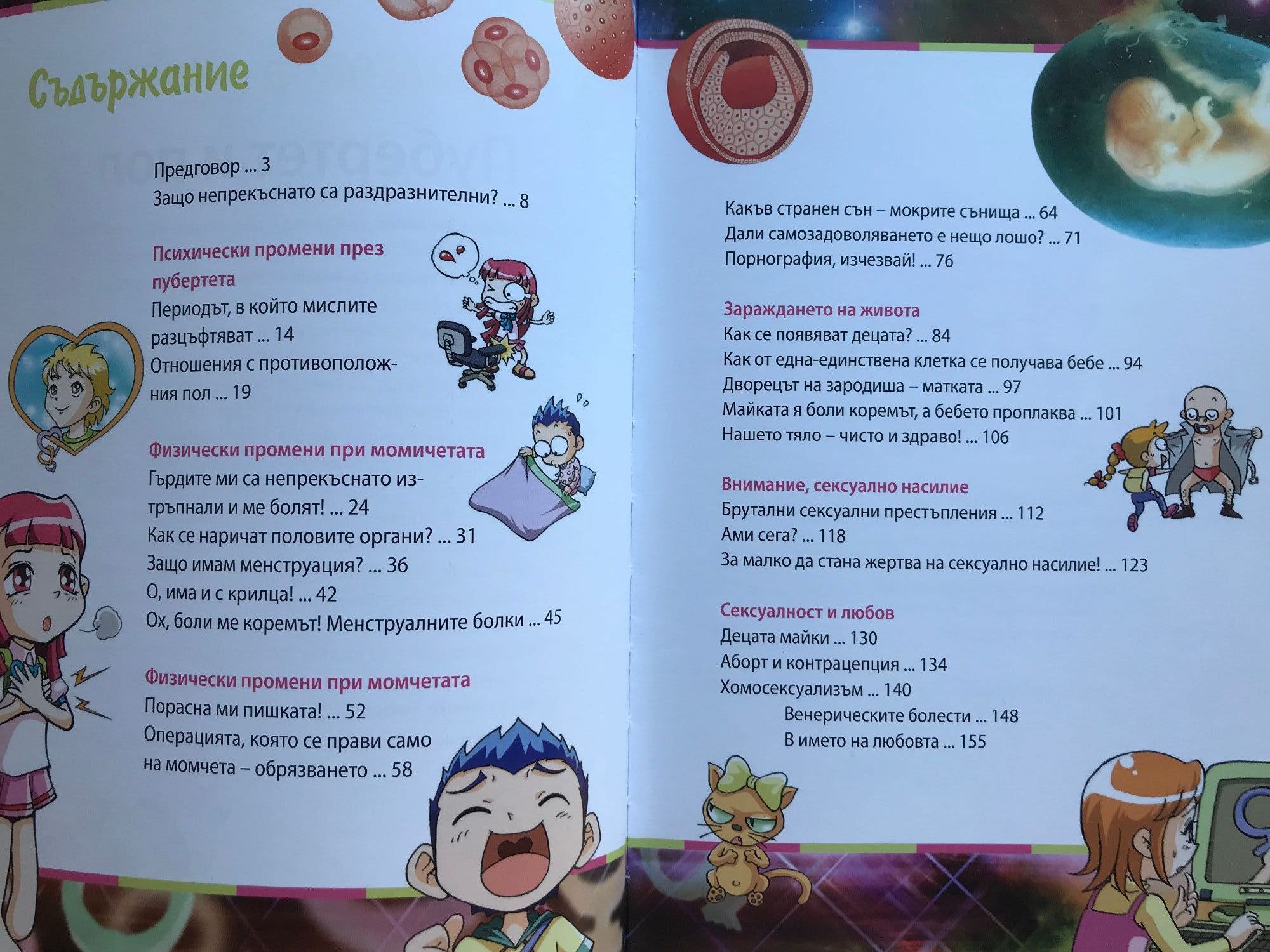 Съдържание

Предговор ... 3
Защо непрекъснато са раздразнителни? ... 8

Психически промени през пубертета
Периодът, в който мислите разцъфтяват ... 14
Отношения с противоположния пол ... 19

Физически промени при момичетата
Гърдите ми са непрекъснато изтръпнали и ме болят! ... 24
Как се наричат половите органи? ... 31
Защо имам менструация? ... 36
О, има и с крилца! ... 42
Ох, боли ме коремът! Менструалните болки ... 45

Физически промени при момчетата
Порасна ми пишката! ... 52
Операцията, която се прави само на момчета – обрязването ... 58

Какъв странен сън – мокрите сънища ... 64
Дали самозадоволяването е нещо лошо? ... 71
Порнография, изчезвай! ... 76

Зараждането на живота
Как се появяват децата? ... 84
Как от една-единствена клетка се получава бебе ... 94
Дворецът на зародиша – матката ... 97
Майката я боли коремът, а бебето проплаква ... 101
Нашето тяло – чисто и здраво! ... 106

Внимание, сексуално насилие
Брутални сексуални престъпления ... 112
Ами сега? ... 118
За малко да стана жертва на сексуално насилие! ... 123

Сексуалност и любов
Децата майки ... 130
Аборт и контрацепция ... 134
Хомосексуализъм ... 140
Венерическите болести ... 148
В името на любовта ... 155